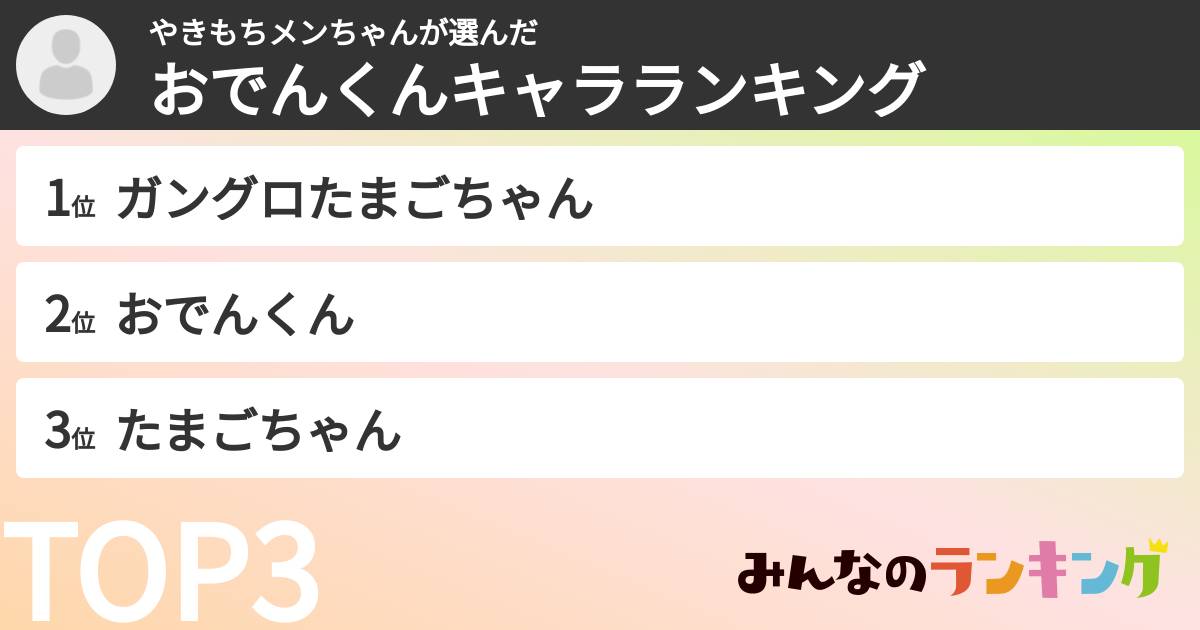 やきもちメンちゃんが選んだ
おでんくんキャラランキング

1位 ガングロたまごちゃん

2位 おでんくん

3位 たまごちゃん

TOP3

みんなのランキング